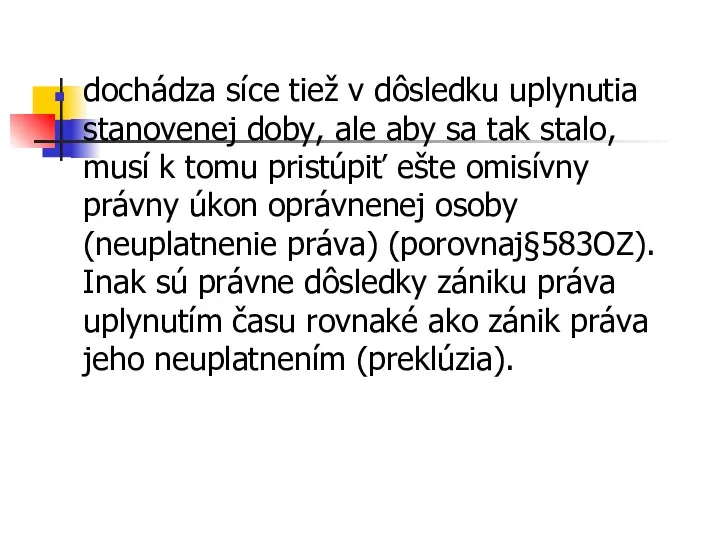 dochádza síce tiež v dôsledku uplynutia stanovenej doby, ale aby sa tak stalo, musí k tomu pristúpiť ešte omisívny právny úkon oprávnenej osoby (neuplatnenie práva) (porovnaj§583OZ). Inak sú právne dôsledky zániku práva uplynutím času rovnaké ako zánik práva jeho neuplatnením (preklúzia).